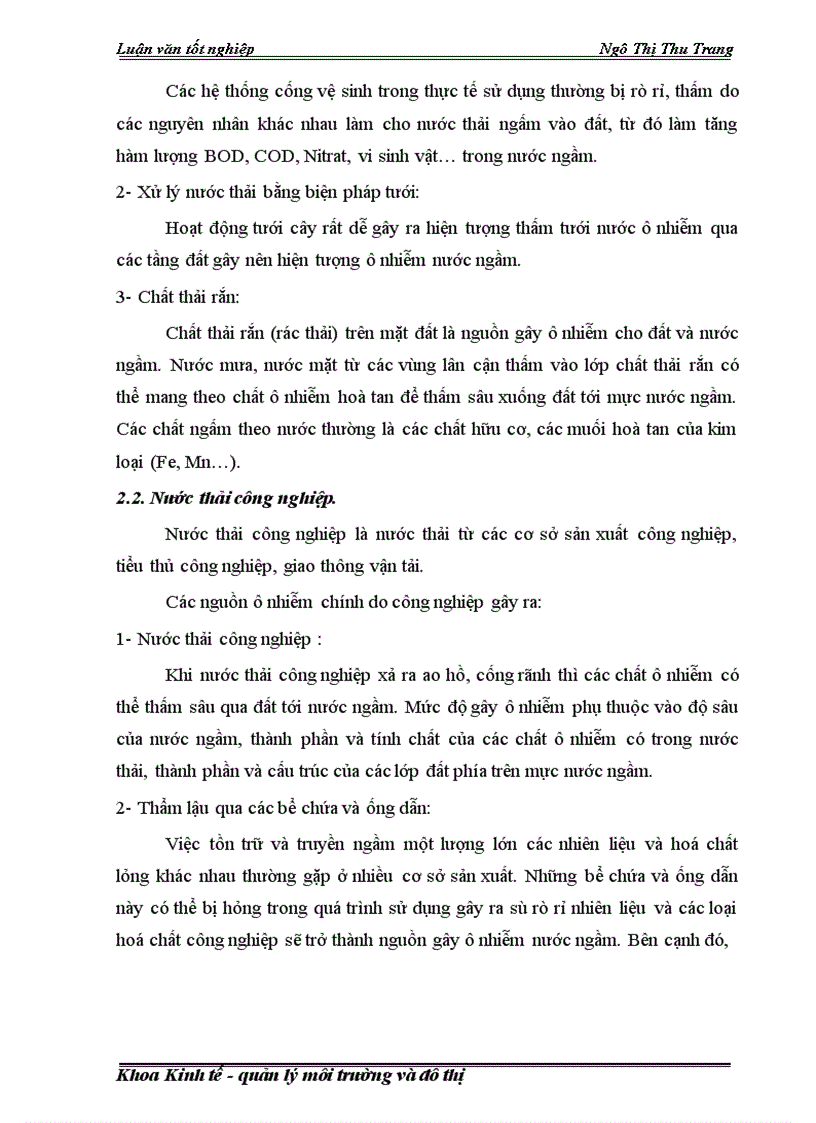 Luận văn tốt nghiệp Ngô Thị Thu Trang

Các hệ thống cống vệ sinh trong thực tế sử dụng thường bị rò rỉ, thấm do các nguyên nhân khác nhau làm cho nước thải ngấm vào đất, từ đó làm tăng hàm lượng BOD, COD, Nitrat, vi sinh vật… trong nước ngầm.

2- Xử lý nước thải bằng biện pháp tưới:

Hoạt động tưới cây rất dễ gây ra hiện tượng thấm tưới nước ô nhiễm qua các tầng đất gây nên hiện tượng ô nhiễm nước ngầm.

3- Chất thải rắn:

Chất thải rắn (rác thải) trên mặt đất là nguồn gây ô nhiễm cho đất và nước ngầm. Nước mưa, nước mặt từ các vùng lân cận thấm vào lớp chất thải rắn có thể mang theo chất ô nhiễm hoà tan để thấm sâu xuống đất tới mực nước ngầm. Các chất ngấm theo nước thường là các chất hữu cơ, các muối hoà tan của kim loại (Fe, Mn…).

2.2. Nước thải công nghiệp.

Nước thải công nghiệp là nước thải từ các cơ sở sản xuất công nghiệp, tiểu thủ công nghiệp, giao thông vận tải.

Các nguồn ô nhiễm chính do công nghiệp gây ra:

1- Nước thải công nghiệp :

Khi nước thải công nghiệp xả ra ao hồ, cống rãnh thì các chất ô nhiễm có thể thấm sâu qua đất tới nước ngầm. Mức độ gây ô nhiễm phụ thuộc vào độ sâu của nước ngầm, thành phần và tính chất của các chất ô nhiễm có trong nước thải, thành phần và cấu trúc của các lớp đất phía trên mực nước ngầm.

2- Thẩm lậu qua các bể chứa và ống dẫn:

Việc tồn trữ và truyền ngầm một lượng lớn các nhiên liệu và hoá chất lỏng khác nhau thường gặp ở nhiều cơ sở sản xuất. Những bể chứa và ống dẫn này có thể bị hỏng trong quá trình sử dụng gây ra sù rò rỉ nhiên liệu và các loại hoá chất công nghiệp sẽ trở thành nguồn gây ô nhiễm nước ngầm. Bên cạnh đó,

Khoa Kinh tế - quản lý môi trường và đô thị